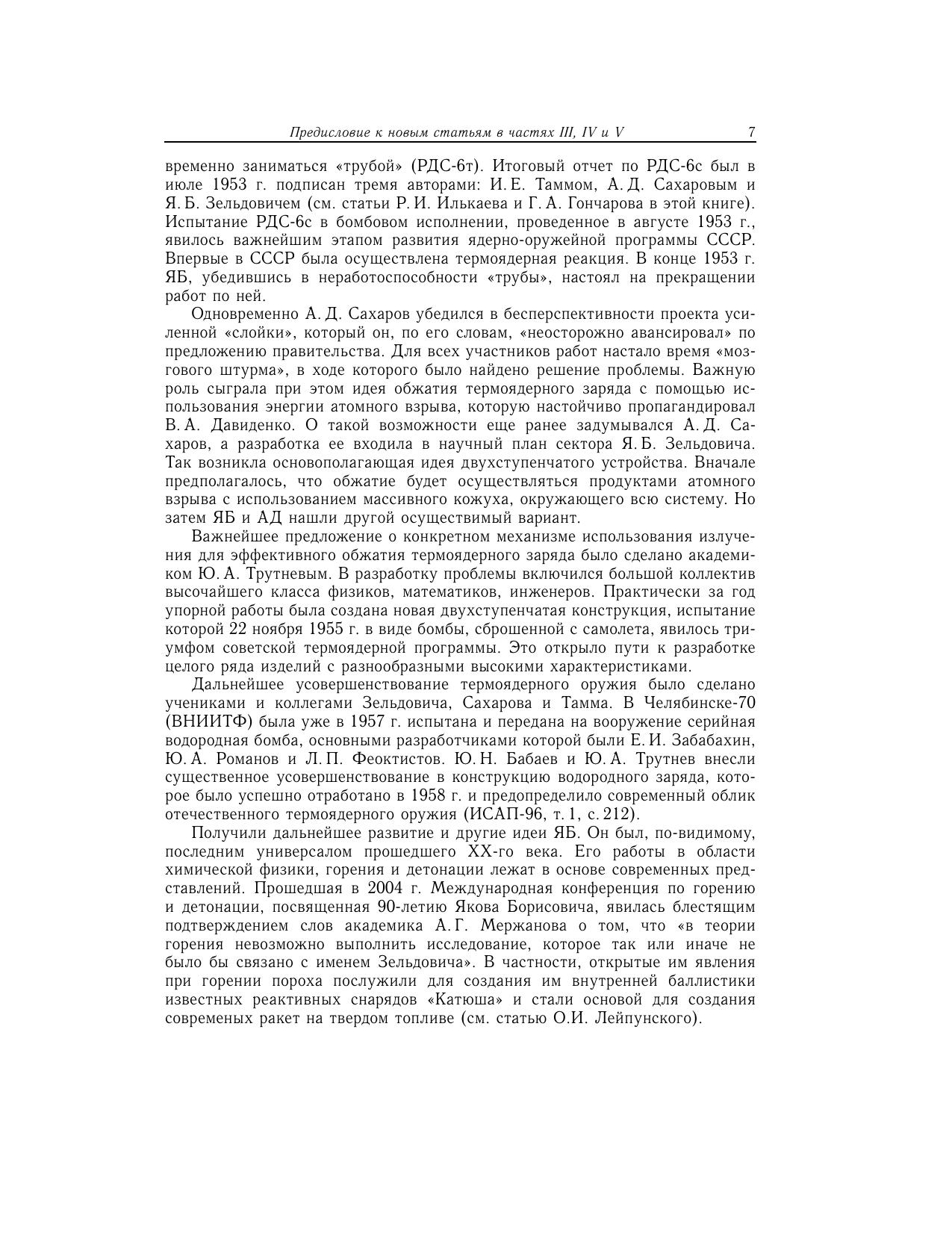 Предисловие к новым статьям в частях III, IV и V 7

временно заниматься «трубой» (РДС-6т). Итоговый отчет по РДС-6с был в июле 1953 г. подписан тремя авторами: И. Е. Таммом, А. Д. Сахаровым и Я. Б. Зельдовичем (см. статьи Р. И. Илькаева и Г. А. Гончарова в этой книге). Испытание РДС-6с в бомбовом исполнении, проведенное в августе 1953 г., явилось важнейшим этапом развития ядерно-оружейной программы СССР. Впервые в СССР была осуществлена термоядерная реакция. В конце 1953 г. ЯБ, убедившись в неработоспособности «трубы», настоял на прекращении работ по ней.

Одновременно А. Д. Сахаров убедился в бесперспективности проекта усиленной «слойки», который он, по его словам, «неосторожно авансировал» по предложению правительства. Для всех участников работ настало время «мозгового штурма», в ходе которого было найдено решение проблемы. Важную роль сыграла при этом идея обжатия термоядерного заряда с помощью использования энергии атомного взрыва, которую настойчиво пропагандировал В. А. Давиденко. О такой возможности еще ранее задумывался А. Д. Сахаров, а разработка ее входила в научный план сектора Я. Б. Зельдовича. Так возникла основополагающая идея двухступенчатого устройства. Вначале предполагалось, что обжатие будет осуществляться продуктами атомного взрыва с использованием массивного кожуха, окружающего всю систему. Но затем ЯБ и АД нашли другой осуществимый вариант.

Важнейшее предложение о конкретном механизме использования излучения для эффективного обжатия термоядерного заряда было сделано академиком Ю. А. Трутневым. В разработку проблемы включился большой коллектив высочайшего класса физиков, математиков, инженеров. Практически за год упорной работы была создана новая двухступенчатая конструкция, испытание которой 22 ноября 1955 г. в виде бомбы, сброшенной с самолета, явилось триумфом советской термоядерной программы. Это открыло пути к разработке целого ряда изделий с разнообразными высокими характеристиками.

Дальнейшее усовершенствование термоядерного оружия было сделано учениками и коллегами Зельдовича, Сахарова и Тамма. В Челябинске-70 (ВНИИТФ) была уже в 1957 г. испытана и передана на вооружение серийная водородная бомба, основными разработчиками которой были Е. И. Забабахин, Ю. А. Романов и Л. П. Феоктистов. Ю. Н. Бабаев и Ю. А. Трутнев внесли существенное усовершенствование в конструкцию водородного заряда, которое было успешно отработано в 1958 г. и предопределило современный облик отечественного термоядерного оружия (ИСАП-96, т. 1, с. 212).

Получили дальнейшее развитие и другие идеи ЯБ. Он был, по-видимому, последним универсалом прошедшего XX-го века. Его работы в области химической физики, горения и детонации лежат в основе современных представлений. Прошедшая в 2004 г. Международная конференция по горению и детонации, посвященная 90-летию Якова Борисовича, явилась блестящим подтверждением слов академика А. Г. Мержанова о том, что «в теории горения невозможно выполнить исследование, которое так или иначе не было бы связано с именем Зельдовича». В частности, открытые им явления при горении пороха послужили для создания им внутренней баллистики известных реактивных снарядов «Катюша» и стали основой для создания современых ракет на твердом топливе (см. статью О.И. Лейпунского).